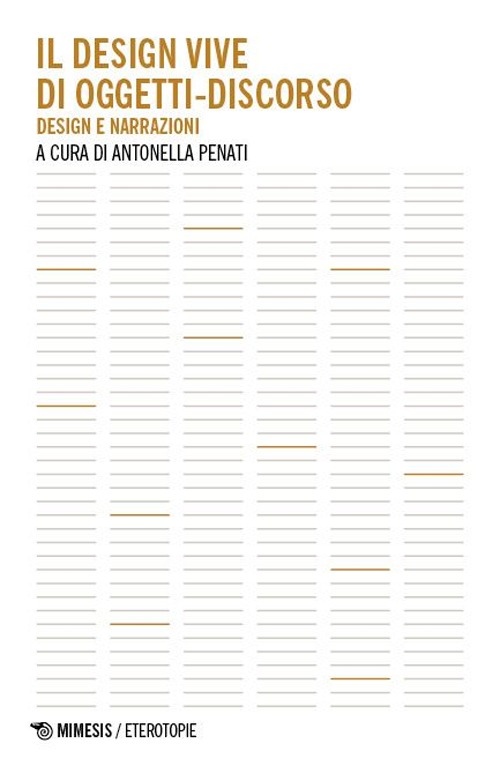 IL DESIGN VIVE
DI OGGETTI-DISCORSO

DESIGN E NARRAZIONI

A CURA DI ANTONELLA PENATI

MIMESIS / ETEROTOPIE